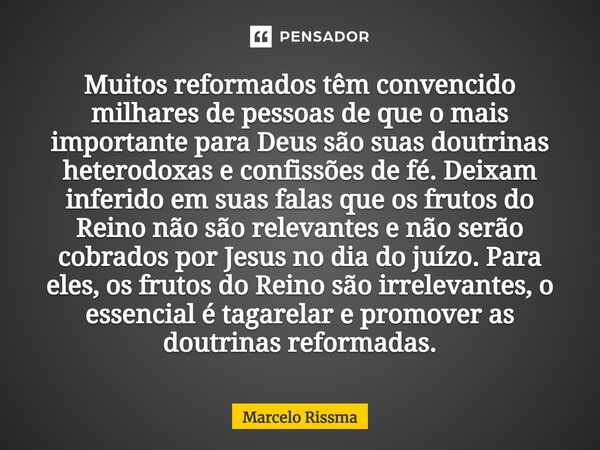 PENSADOR

Muitos reformados têm convencido milhares de pessoas de que o mais importante para Deus são suas doutrinas heterodoxas e confissões de fé. Deixam inferido em suas falas que os frutos do Reino não são relevantes e não serão cobrados por Jesus no dia do juízo. Para eles, os frutos do Reino são irrelevantes, o essencial é tagarelar e promover as doutrinas reformadas.

Marcelo Rissma